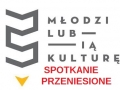 MŁODZI
LUB —
— IĄ
KULTURĘ
SPOTKANIE
PRZENIESIONE